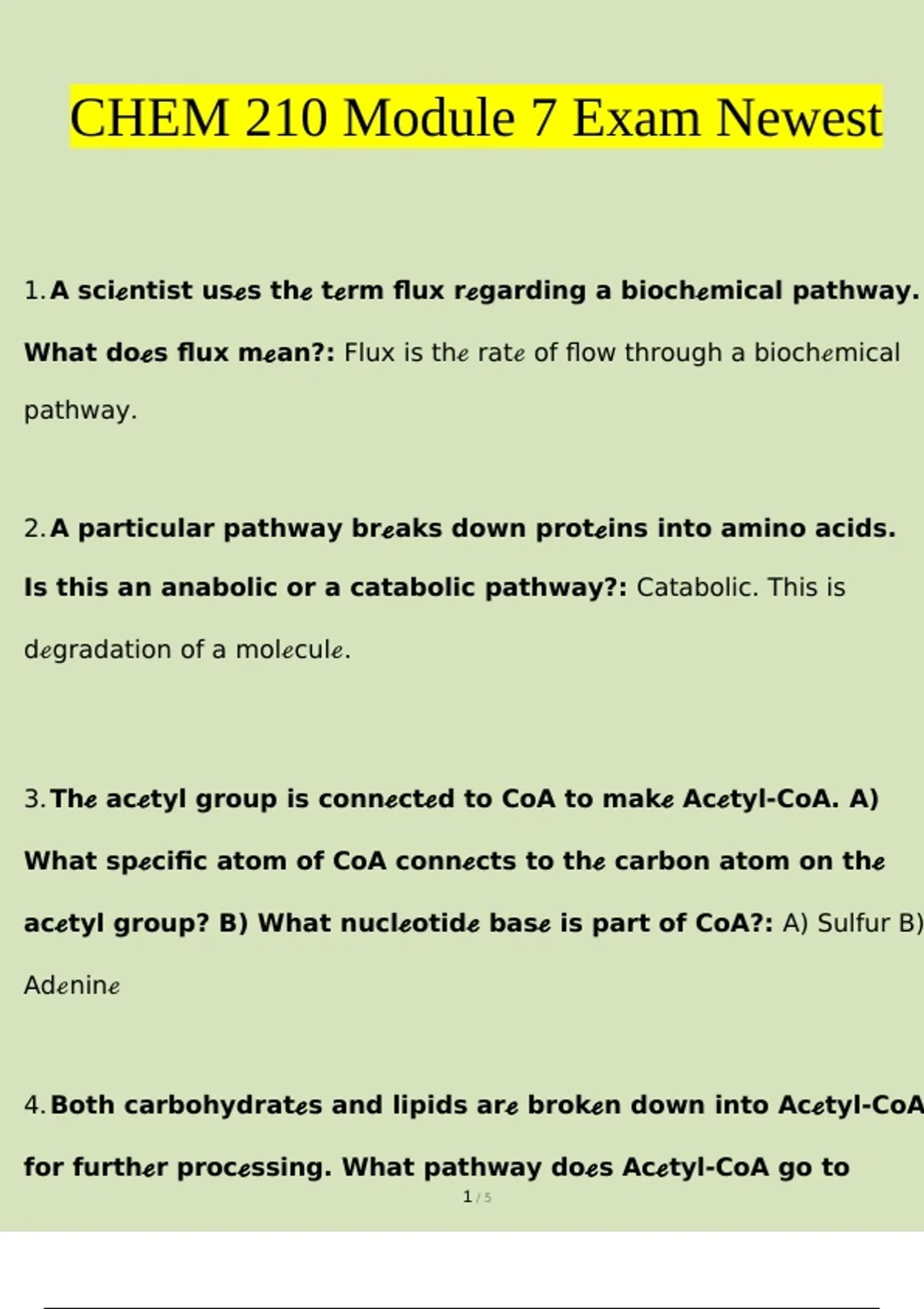 CHEM 210 Module 7 Exam Newest

1. A scientist uses the term flux regarding a biochemical pathway. What does flux mean?: Flux is the rate of flow through a biochemical pathway.

2. A particular pathway breaks down proteins into amino acids. Is this an anabolic or a catabolic pathway?: Catabolic. This is degradation of a molecule.

3. The acetyl group is connected to CoA to make Acetyl-CoA. A) What specific atom of CoA connects to the carbon atom on the acetyl group? B) What nucleotide base is part of CoA?: A) Sulfur B) Adenine

4. Both carbohydrates and lipids are broken down into Acetyl-CoA for further processing. What pathway does Acetyl-CoA go to

1 / 5